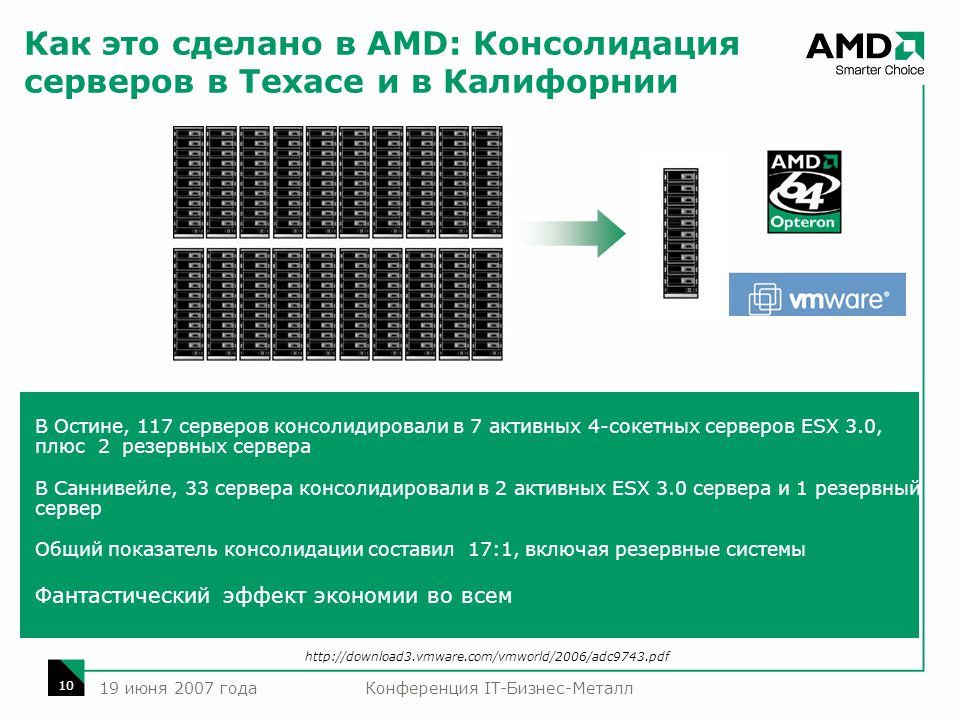 Как это сделано в AMD: Консолидация серверов в Техасе и в Калифорнии

AMD
Smarter Choice

AMD
64
Opteron

vmware®

В Остине, 117 серверов консолидировали в 7 активных 4-сокетных серверов ESX 3.0, плюс 2 резервных сервера

В Саннивейле, 33 сервера консолидировали в 2 активных ESX 3.0 сервера и 1 резервный сервер

Общий показатель консолидации составил 17:1, включая резервные системы

Фантастический эффект экономии во всем

http://download3.vmware.com/vmworld/2006/adc9743.pdf

10
19 июня 2007 года
Конференция IT-Бизнес-Металл